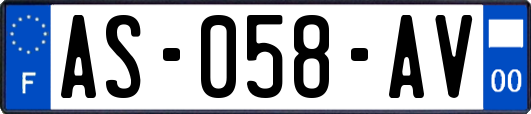 F
AS-058-AV
00